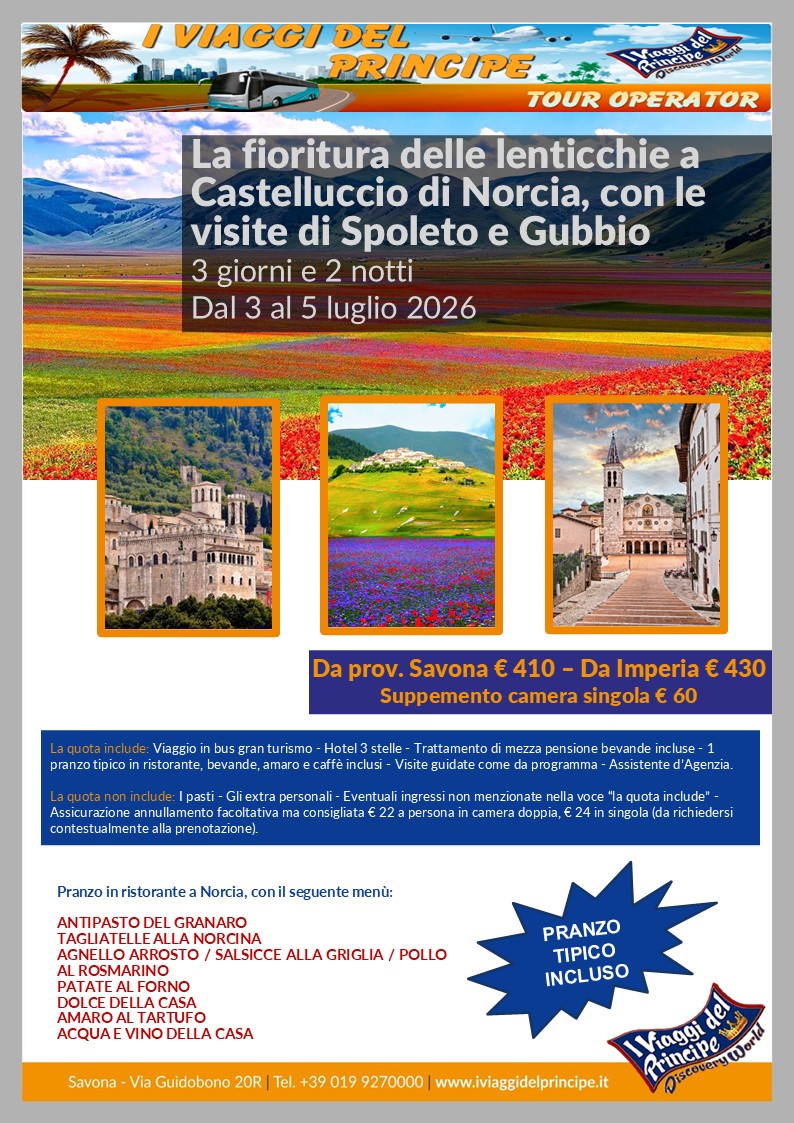 I VIAGGI DEL PRINCIPE

I Viaggi del Principe Discovery World

TOUR OPERATOR

La fioritura delle lenticchie a Castelluccio di Norcia, con le visite di Spoleto e Gubbio
3 giorni e 2 notti
Dal 3 al 5 luglio 2026

Da prov. Savona € 410 – Da Imperia € 430
Suppemento camera singola € 60

La quota include: Viaggio in bus gran turismo - Hotel 3 stelle - Trattamento di mezza pensione bevande incluse - 1 pranzo tipico in ristorante, bevande, amaro e caffè inclusi - Visite guidate come da programma - Assistente d'Agenzia.

La quota non include: I pasti - Gli extra personali - Eventuali ingressi non menzionate nella voce "la quota include" - Assicurazione annullamento facoltativa ma consigliata € 22 a persona in camera doppia, € 24 in singola (da richiedersi contestualmente alla prenotazione).

Pranzo in ristorante a Norcia, con il seguente menù:

ANTIPASTO DEL GRANARO
TAGLIATELLE ALLA NORCINA
AGNELLO ARROSTO / SALSICCE ALLA GRIGLIA / POLLO AL ROSMARINO
PATATE AL FORNO
DOLCE DELLA CASA
AMARO AL TARTUFO
ACQUA E VINO DELLA CASA

PRANZO TIPICO INCLUSO

I Viaggi del Principe Discovery World

Savona - Via Guidobono 20R | Tel. +39 019 9270000 | www.iviaggidelprincipe.it